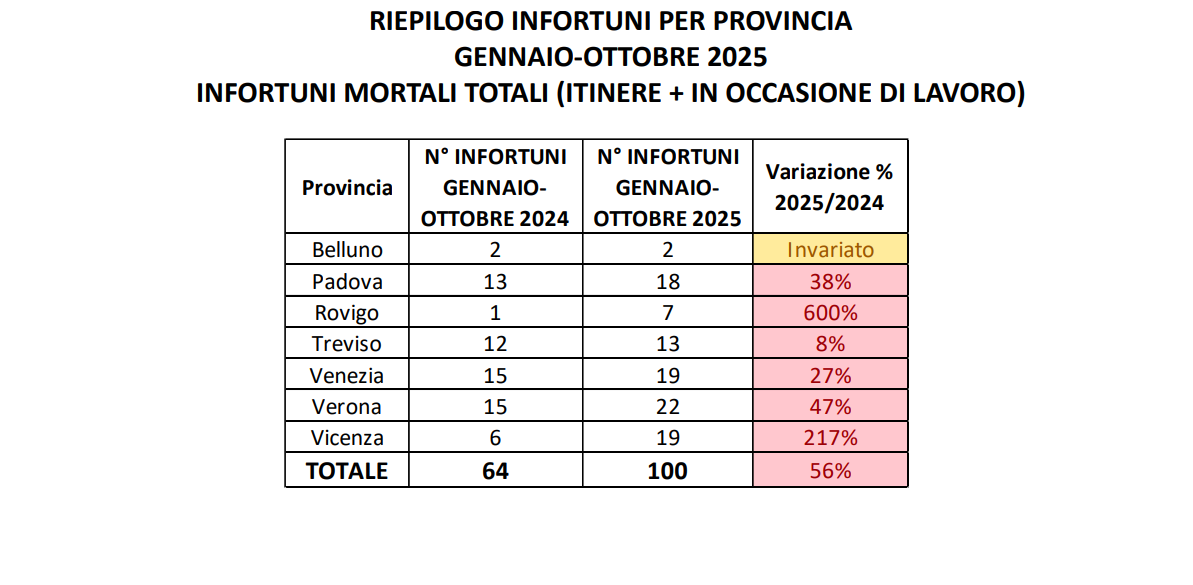 RIEPILOGO INFORTUNI PER PROVINCIA
GENNAIO-OTTOBRE 2025
INFORTUNI MORTALI TOTALI (ITINERE + IN OCCASIONE DI LAVORO)

| Provincia | N° INFORTUNI GENNAIO-OTTOBRE 2024 | N° INFORTUNI GENNAIO-OTTOBRE 2025 | Variazione % 2025/2024 |
|---|---|---|---|
| Belluno | 2 | 2 | Invariato |
| Padova | 13 | 18 | 38% |
| Rovigo | 1 | 7 | 600% |
| Treviso | 12 | 13 | 8% |
| Venezia | 15 | 19 | 27% |
| Verona | 15 | 22 | 47% |
| Vicenza | 6 | 19 | 217% |
| TOTALE | 64 | 100 | 56% |